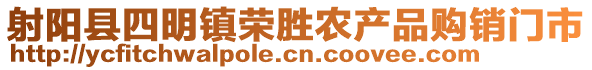 射阳县四明镇荣胜农产品购销门市
http://ycfitchwalpole.cn.coovee.com